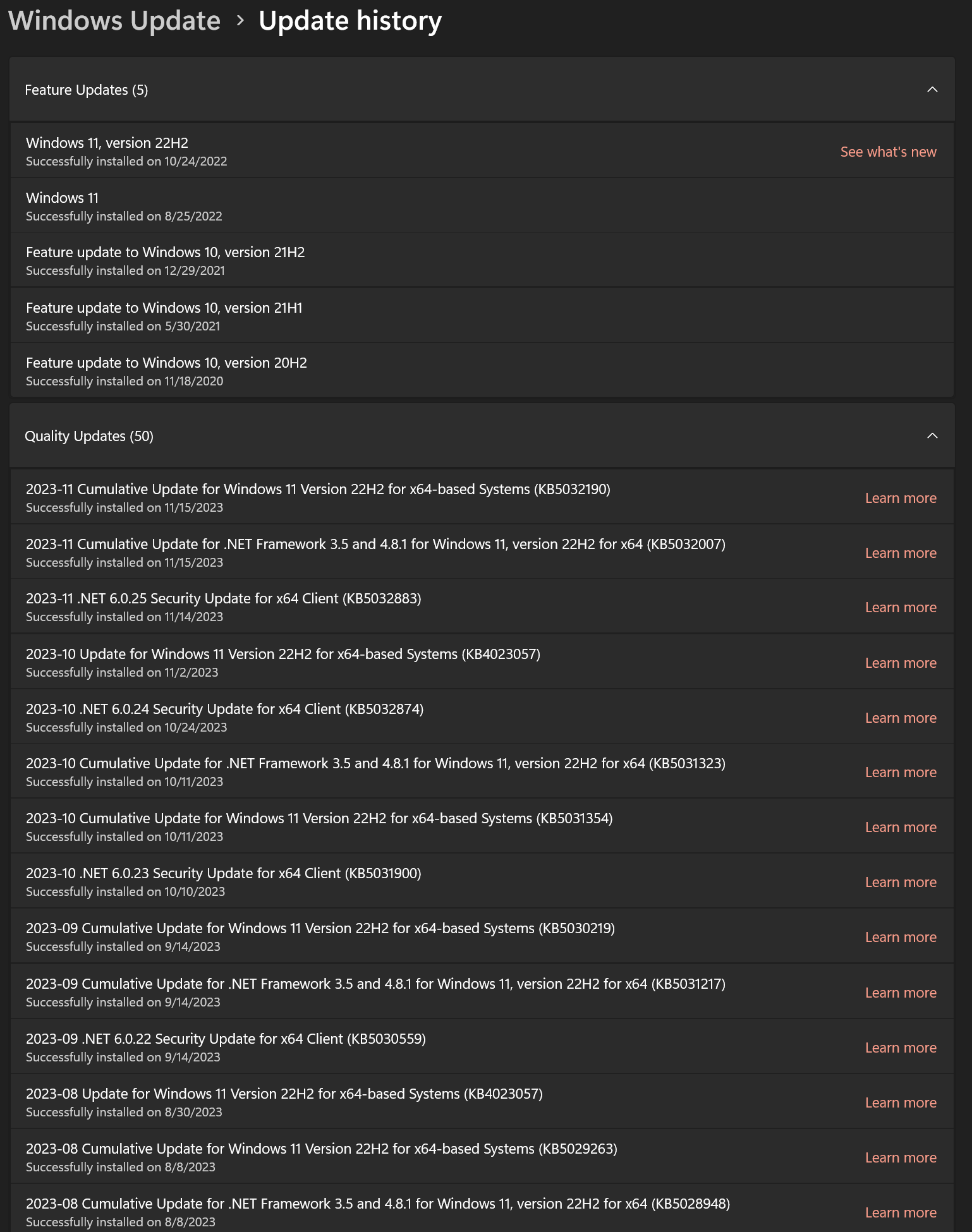 Windows Update > Update history

Feature Updates (5)

Windows 11, version 22H2
Successfully installed on 10/24/2022
See what's new

Windows 11
Successfully installed on 8/25/2022

Feature update to Windows 10, version 21H2
Successfully installed on 12/29/2021

Feature update to Windows 10, version 21H1
Successfully installed on 5/30/2021

Feature update to Windows 10, version 20H2
Successfully installed on 11/18/2020

Quality Updates (50)

2023-11 Cumulative Update for Windows 11 Version 22H2 for x64-based Systems (KB5032190)
Successfully installed on 11/15/2023
Learn more

2023-11 Cumulative Update for .NET Framework 3.5 and 4.8.1 for Windows 11, version 22H2 for x64 (KB5032007)
Successfully installed on 11/15/2023
Learn more

2023-11 .NET 6.0.25 Security Update for x64 Client (KB5032883)
Successfully installed on 11/14/2023
Learn more

2023-10 Update for Windows 11 Version 22H2 for x64-based Systems (KB4023057)
Successfully installed on 11/2/2023
Learn more

2023-10 .NET 6.0.24 Security Update for x64 Client (KB5032874)
Successfully installed on 10/24/2023
Learn more

2023-10 Cumulative Update for .NET Framework 3.5 and 4.8.1 for Windows 11, version 22H2 for x64 (KB5031323)
Successfully installed on 10/11/2023
Learn more

2023-10 Cumulative Update for Windows 11 Version 22H2 for x64-based Systems (KB5031354)
Successfully installed on 10/11/2023
Learn more

2023-10 .NET 6.0.23 Security Update for x64 Client (KB5031900)
Successfully installed on 10/10/2023
Learn more

2023-09 Cumulative Update for Windows 11 Version 22H2 for x64-based Systems (KB5030219)
Successfully installed on 9/14/2023
Learn more

2023-09 Cumulative Update for .NET Framework 3.5 and 4.8.1 for Windows 11, version 22H2 for x64 (KB5031217)
Successfully installed on 9/14/2023
Learn more

2023-09 .NET 6.0.22 Security Update for x64 Client (KB5030559)
Successfully installed on 9/14/2023
Learn more

2023-08 Update for Windows 11 Version 22H2 for x64-based Systems (KB4023057)
Successfully installed on 8/30/2023
Learn more

2023-08 Cumulative Update for Windows 11 Version 22H2 for x64-based Systems (KB5029263)
Successfully installed on 8/8/2023
Learn more

2023-08 Cumulative Update for .NET Framework 3.5 and 4.8.1 for Windows 11, version 22H2 for x64 (KB5028948)
Successfully installed on 8/8/2023
Learn more